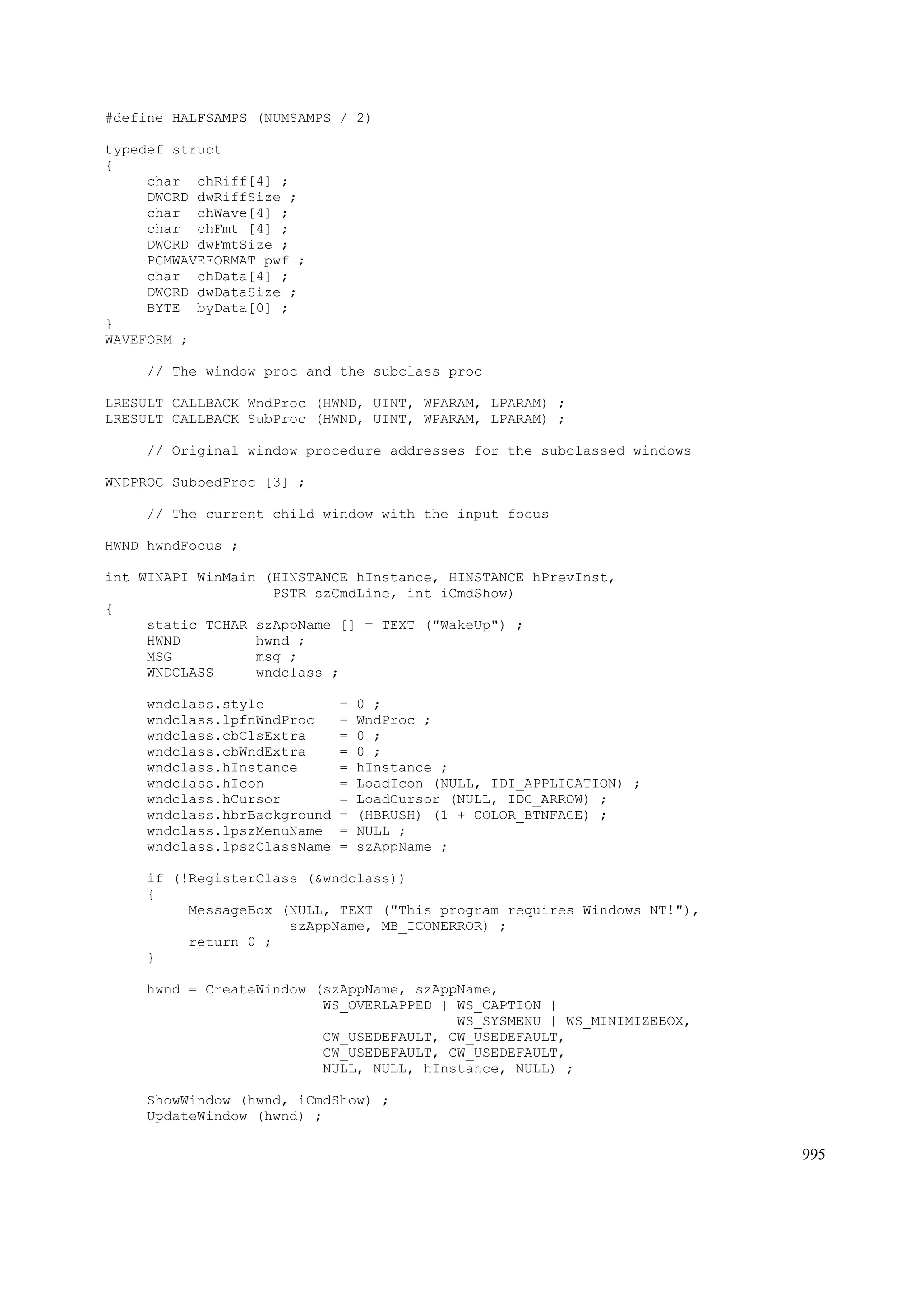 #define HALFSAMPS (NUMSAMPS / 2)

typedef struct
{
     char  chRiff[4] ;
     DWORD dwRiffSize ;
     char  chWave[4] ;
     char  chFmt [4] ;
     DWORD dwFmtSize ;
     PCMWAVEFORMAT pwf ;
     char  chData[4] ;
     DWORD dwDataSize ;
     BYTE  byData[0] ;
}
WAVEFORM ;

     // The window proc and the subclass proc

LRESULT CALLBACK WndProc (HWND, UINT, WPARAM, LPARAM) ;
LRESULT CALLBACK SubProc (HWND, UINT, WPARAM, LPARAM) ;

     // Original window procedure addresses for the subclassed windows

WNDPROC SubbedProc [3] ;

     // The current child window with the input focus

HWND hwndFocus ;

int WINAPI WinMain (HINSTANCE hInstance, HINSTANCE hPrevInst,
                    PSTR szCmdLine, int iCmdShow)
{
     static TCHAR szAppName [] = TEXT ("WakeUp") ;
     HWND         hwnd ;
     MSG          msg ;
     WNDCLASS     wndclass ;

     wndclass.style         = 0 ;
     wndclass.lpfnWndProc   = WndProc ;
     wndclass.cbClsExtra    = 0 ;
     wndclass.cbWndExtra    = 0 ;
     wndclass.hInstance     = hInstance ;
     wndclass.hIcon         = LoadIcon (NULL, IDI_APPLICATION) ;
     wndclass.hCursor       = LoadCursor (NULL, IDC_ARROW) ;
     wndclass.hbrBackground = (HBRUSH) (1 + COLOR_BTNFACE) ;
     wndclass.lpszMenuName  = NULL ;
     wndclass.lpszClassName = szAppName ;

     if (!RegisterClass (&wndclass))
     {
          MessageBox (NULL, TEXT ("This program requires Windows NT!"),
                      szAppName, MB_ICONERROR) ;
          return 0 ;
     }

     hwnd = CreateWindow (szAppName, szAppName,
                          WS_OVERLAPPED | WS_CAPTION |
                                          WS_SYSMENU | WS_MINIMIZEBOX,
                          CW_USEDEFAULT, CW_USEDEFAULT,
                          CW_USEDEFAULT, CW_USEDEFAULT,
                          NULL, NULL, hInstance, NULL) ;

     ShowWindow (hwnd, iCmdShow) ;
     UpdateWindow (hwnd) ;

995